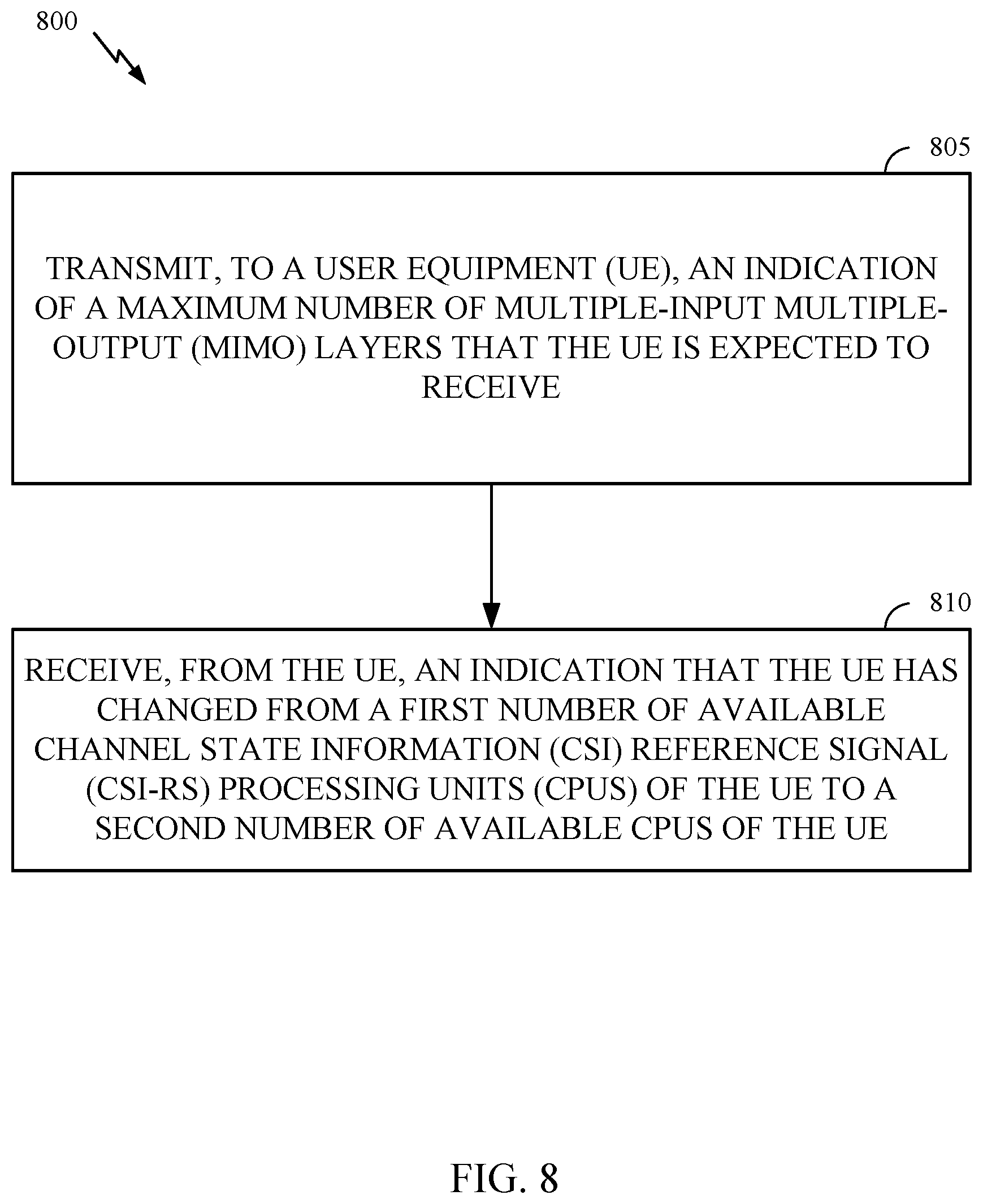 800

805

TRANSMIT, TO A USER EQUIPMENT (UE), AN INDICATION OF A MAXIMUM NUMBER OF MULTIPLE-INPUT MULTIPLE-OUTPUT (MIMO) LAYERS THAT THE UE IS EXPECTED TO RECEIVE

810

RECEIVE, FROM THE UE, AN INDICATION THAT THE UE HAS CHANGED FROM A FIRST NUMBER OF AVAILABLE CHANNEL STATE INFORMATION (CSI) REFERENCE SIGNAL (CSI-RS) PROCESSING UNITS (CPUS) OF THE UE TO A SECOND NUMBER OF AVAILABLE CPUS OF THE UE

FIG. 8